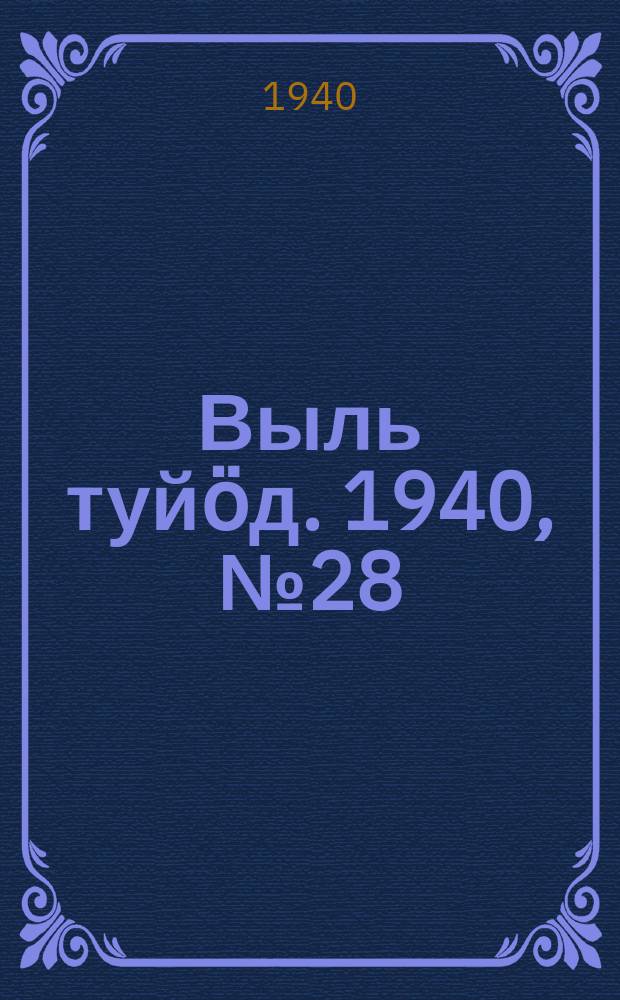 1940

Выль туйӧд. 1940, №28